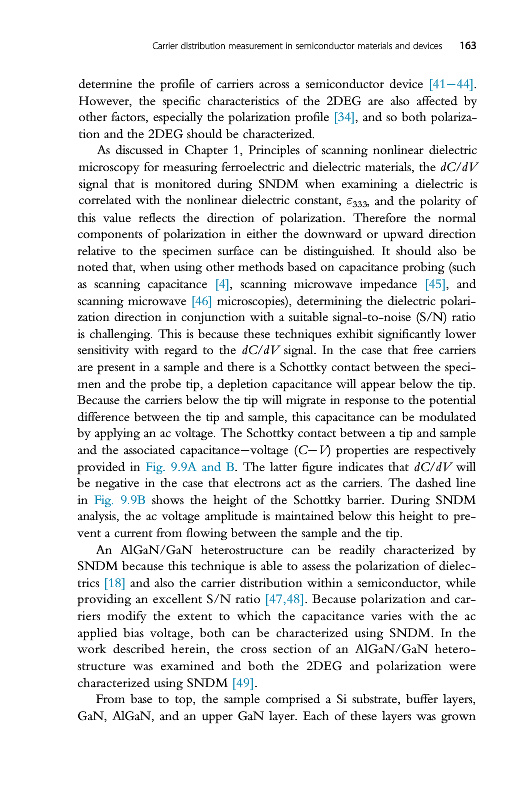 Carrier distribution measurement in semiconductor materials and devices 163

determine the profile of carriers across a semiconductor device [41–44]. However, the specific characteristics of the 2DEG are also affected by other factors, especially the polarization profile [34], and so both polarization and the 2DEG should be characterized.

As discussed in Chapter 1, Principles of scanning nonlinear dielectric microscopy for measuring ferroelectric and dielectric materials, the $dC/dV$ signal that is monitored during SNDM when examining a dielectric is correlated with the nonlinear dielectric constant, $\varepsilon_{333}$, and the polarity of this value reflects the direction of polarization. Therefore the normal components of polarization in either the downward or upward direction relative to the specimen surface can be distinguished. It should also be noted that, when using other methods based on capacitance probing (such as scanning capacitance [4], scanning microwave impedance [45], and scanning microwave [46] microscopies), determining the dielectric polarization direction in conjunction with a suitable signal-to-noise (S/N) ratio is challenging. This is because these techniques exhibit significantly lower sensitivity with regard to the $dC/dV$ signal. In the case that free carriers are present in a sample and there is a Schottky contact between the specimen and the probe tip, a depletion capacitance will appear below the tip. Because the carriers below the tip will migrate in response to the potential difference between the tip and sample, this capacitance can be modulated by applying an ac voltage. The Schottky contact between a tip and sample and the associated capacitance–voltage ($C$–$V$) properties are respectively provided in Fig. 9.9A and B. The latter figure indicates that $dC/dV$ will be negative in the case that electrons act as the carriers. The dashed line in Fig. 9.9B shows the height of the Schottky barrier. During SNDM analysis, the ac voltage amplitude is maintained below this height to prevent a current from flowing between the sample and the tip.

An AlGaN/GaN heterostructure can be readily characterized by SNDM because this technique is able to assess the polarization of dielectrics [18] and also the carrier distribution within a semiconductor, while providing an excellent S/N ratio [47,48]. Because polarization and carriers modify the extent to which the capacitance varies with the ac applied bias voltage, both can be characterized using SNDM. In the work described herein, the cross section of an AlGaN/GaN heterostructure was examined and both the 2DEG and polarization were characterized using SNDM [49].

From base to top, the sample comprised a Si substrate, buffer layers, GaN, AlGaN, and an upper GaN layer. Each of these layers was grown